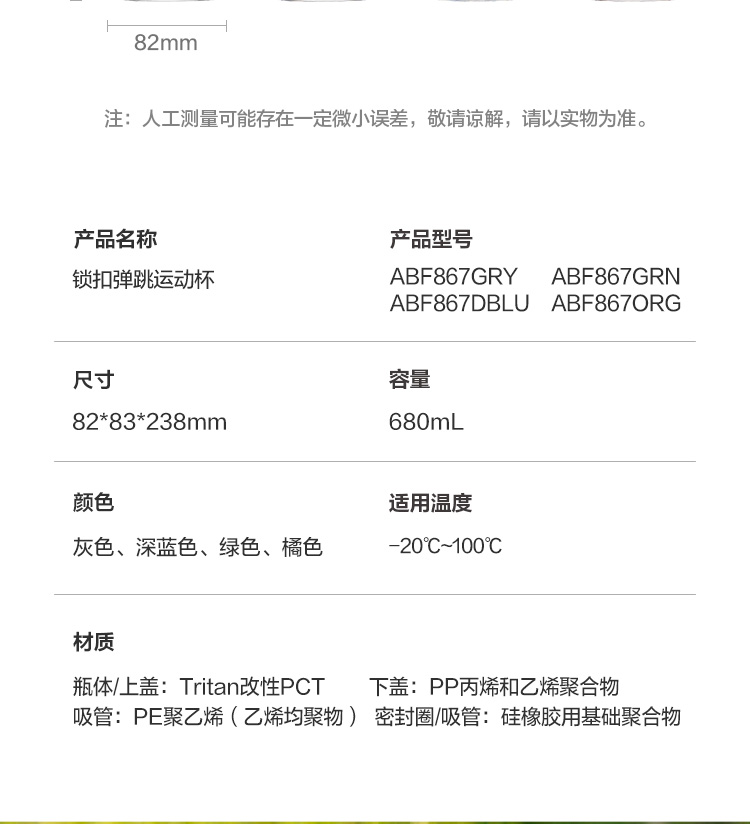 82mm

注：人工测量可能存在一定微小误差，敬请谅解，请以实物为准。

产品名称
锁扣弹跳运动杯

产品型号
ABF867GRY ABF867GRN
ABF867DBLU ABF867ORG

尺寸
82*83*238mm

容量
680mL

颜色
灰色、深蓝色、绿色、橘色

适用温度
-20℃~100℃

材质
瓶体/上盖：Tritan改性PCT 下盖：PP丙烯和乙烯聚合物
吸管：PE聚乙烯（乙烯均聚物） 密封圈/吸管：硅橡胶用基础聚合物